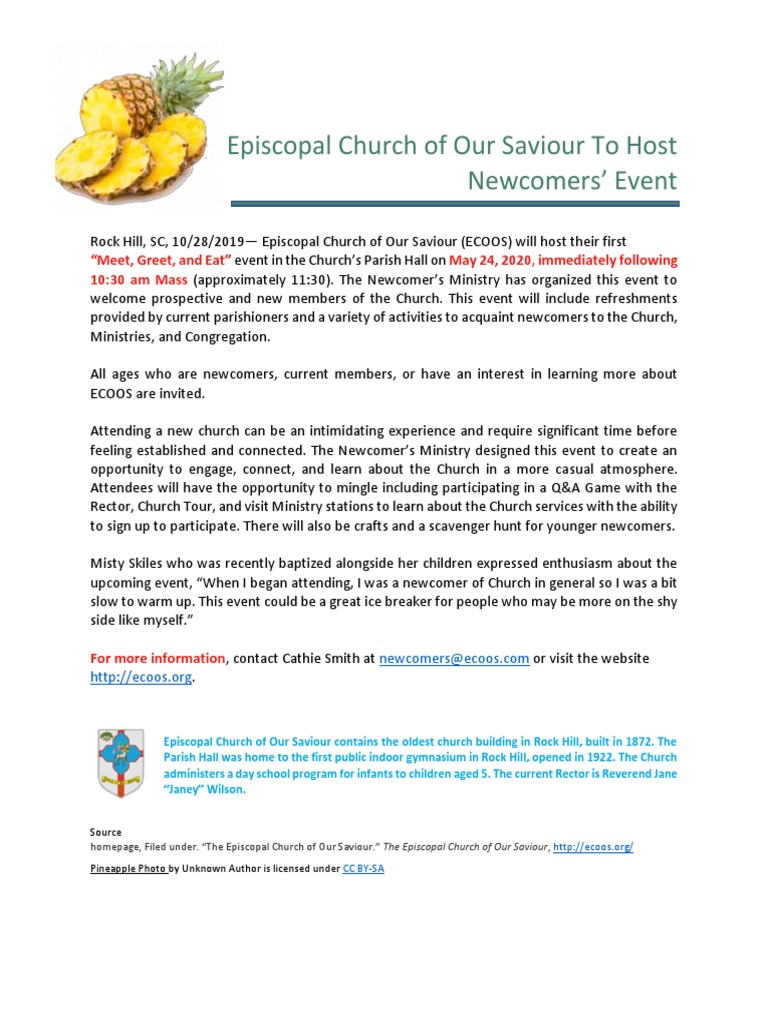 Episcopal Church of Our Saviour To Host Newcomers' Event

Rock Hill, SC, 10/28/2019— Episcopal Church of Our Saviour (ECOOS) will host their first "Meet, Greet, and Eat" event in the Church's Parish Hall on May 24, 2020, immediately following 10:30 am Mass (approximately 11:30). The Newcomer's Ministry has organized this event to welcome prospective and new members of the Church. This event will include refreshments provided by current parishioners and a variety of activities to acquaint newcomers to the Church, Ministries, and Congregation.

All ages who are newcomers, current members, or have an interest in learning more about ECOOS are invited.

Attending a new church can be an intimidating experience and require significant time before feeling established and connected. The Newcomer's Ministry designed this event to create an opportunity to engage, connect, and learn about the Church in a more casual atmosphere. Attendees will have the opportunity to mingle including participating in a Q&A Game with the Rector, Church Tour, and visit Ministry stations to learn about the Church services with the ability to sign up to participate. There will also be crafts and a scavenger hunt for younger newcomers.

Misty Skiles who was recently baptized alongside her children expressed enthusiasm about the upcoming event, "When I began attending, I was a newcomer of Church in general so I was a bit slow to warm up. This event could be a great ice breaker for people who may be more on the shy side like myself."

For more information, contact Cathie Smith at newcomers@ecoos.com or visit the website http://ecoos.org.

Episcopal Church of Our Saviour contains the oldest church building in Rock Hill, built in 1872. The Parish Hall was home to the first public indoor gymnasium in Rock Hill, opened in 1922. The Church administers a day school program for infants to children aged 5. The current Rector is Reverend Jane "Janey" Wilson.

Source
homepage, Filed under. "The Episcopal Church of Our Saviour." The Episcopal Church of Our Saviour, http://ecoos.org/

Pineapple Photo by Unknown Author is licensed under CC BY-SA